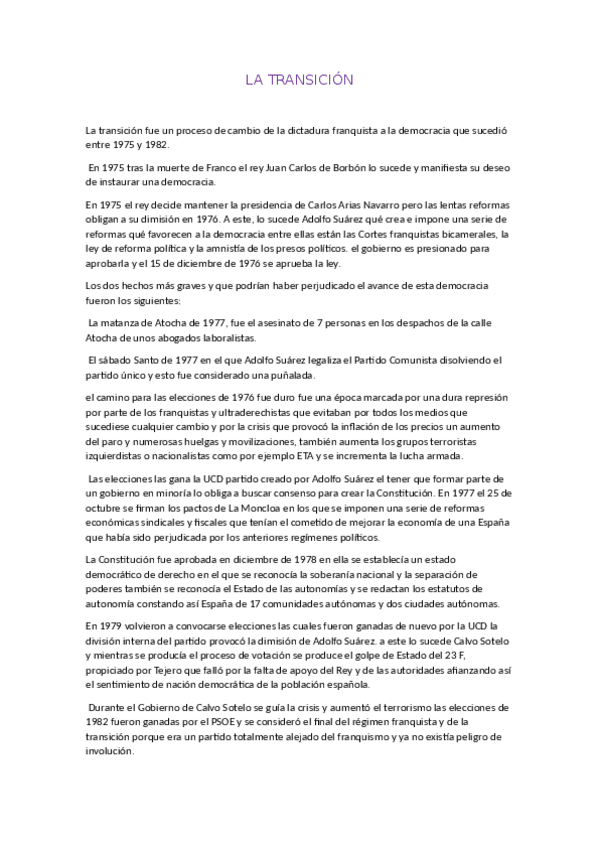 LA TRANSICIÓN

La transición fue un proceso de cambio de la dictadura franquista a la democracia que sucedió entre 1975 y 1982.

En 1975 tras la muerte de Franco el rey Juan Carlos de Borbón lo sucede y manifiesta su deseo de instaurar una democracia.

En 1975 el rey decide mantener la presidencia de Carlos Arias Navarro pero las lentas reformas obligan a su dimisión en 1976. A este, lo sucede Adolfo Suárez qué crea e impone una serie de reformas qué favorecen a la democracia entre ellas están las Cortes franquistas bicamerales, la ley de reforma política y la amnistía de los presos políticos. el gobierno es presionado para aprobarla y el 15 de diciembre de 1976 se aprueba la ley.

Los dos hechos más graves y que podrían haber perjudicado el avance de esta democracia fueron los siguientes:

La matanza de Atocha de 1977, fue el asesinato de 7 personas en los despachos de la calle Atocha de unos abogados laboralistas.

El sábado Santo de 1977 en el que Adolfo Suárez legaliza el Partido Comunista disolviendo el partido único y esto fue considerado una puñalada.

el camino para las elecciones de 1976 fue duro fue una época marcada por una dura represión por parte de los franquistas y ultraderechistas que evitaban por todos los medios que sucediese cualquier cambio y por la crisis que provocó la inflación de los precios un aumento del paro y numerosas huelgas y movilizaciones, también aumenta los grupos terroristas izquierdistas o nacionalistas como por ejemplo ETA y se incrementa la lucha armada.

Las elecciones las gana la UCD partido creado por Adolfo Suárez el tener que formar parte de un gobierno en minoría lo obliga a buscar consenso para crear la Constitución. En 1977 el 25 de octubre se firman los pactos de La Moncloa en los que se imponen una serie de reformas económicas sindicales y fiscales que tenían el cometido de mejorar la economía de una España que había sido perjudicada por los anteriores regímenes políticos.

La Constitución fue aprobada en diciembre de 1978 en ella se establecía un estado democrático de derecho en el que se reconocía la soberanía nacional y la separación de poderes también se reconocía el Estado de las autonomías y se redactan los estatutos de autonomía constando así España de 17 comunidades autónomas y dos ciudades autónomas.

En 1979 volvieron a convocarse elecciones las cuales fueron ganadas de nuevo por la UCD la división interna del partido provocó la dimisión de Adolfo Suárez. a este lo sucede Calvo Sotelo y mientras se producía el proceso de votación se produce el golpe de Estado del 23 F, propiciado por Tejero que falló por la falta de apoyo del Rey y de las autoridades afianzando así el sentimiento de nación democrática de la población española.

Durante el Gobierno de Calvo Sotelo se guía la crisis y aumentó el terrorismo las elecciones de 1982 fueron ganadas por el PSOE y se consideró el final del régimen franquista y de la transición porque era un partido totalmente alejado del franquismo y ya no existía peligro de involución.